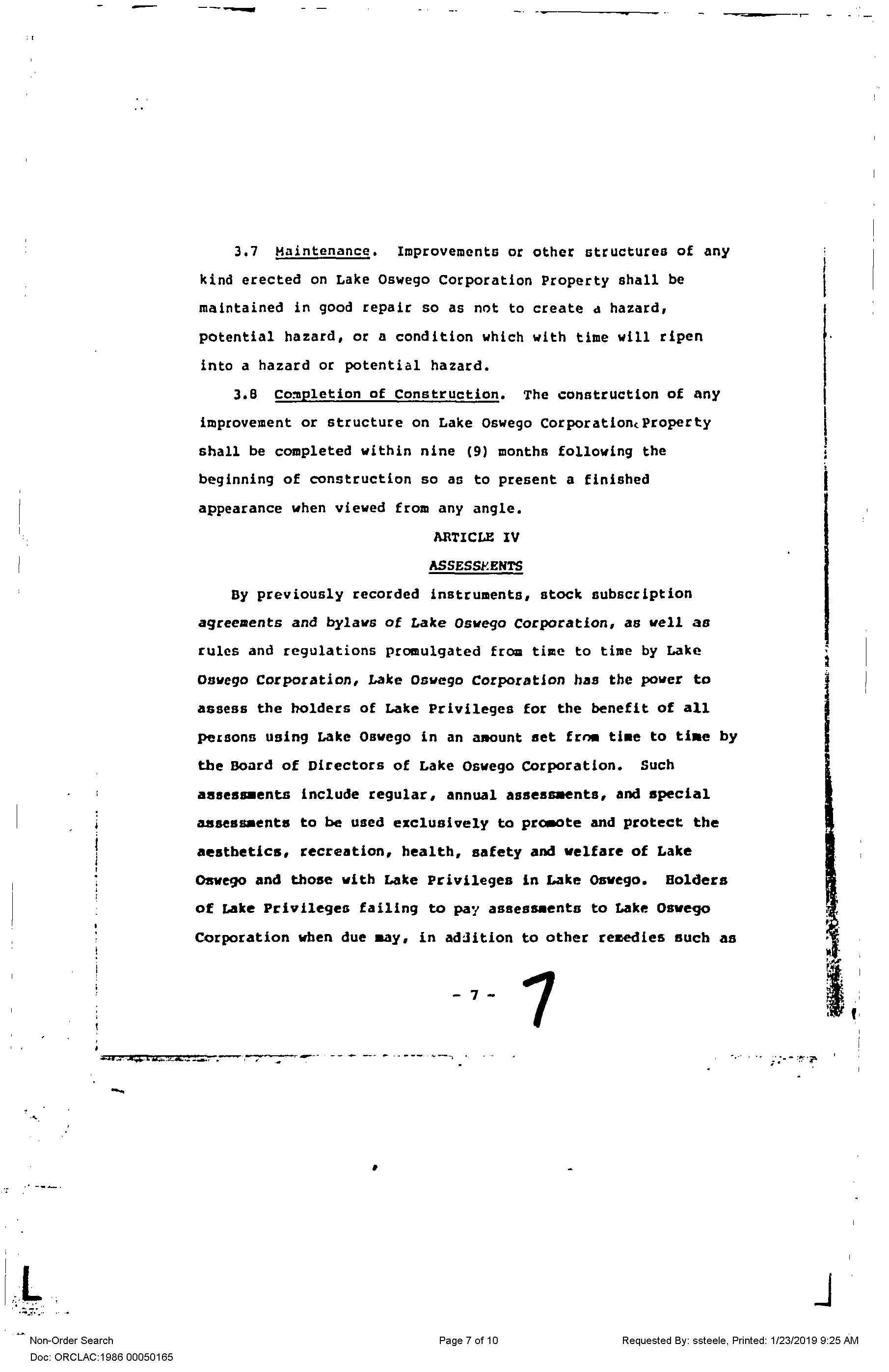 3.7 Maintenance. Improvements or other structures of any kind erected on Lake Oswego Corporation Property shall be maintained in good repair so as not to create a hazard, potential hazard, or a condition which with time will ripen into a hazard or potential hazard.

3.8 Completion of Construction. The construction of any improvement or structure on Lake Oswego Corporation Property shall be completed within nine (9) months following the beginning of construction so as to present a finished appearance when viewed from any angle.

ARTICLE IV

ASSESSMENTS

By previously recorded instruments, stock subscription agreements and bylaws of Lake Oswego Corporation, as well as rules and regulations promulgated from time to time by Lake Oswego Corporation, Lake Oswego Corporation has the power to assess the holders of Lake Privileges for the benefit of all persons using Lake Oswego in an amount set from time to time by the Board of Directors of Lake Oswego Corporation. Such assessments include regular, annual assessments, and special assessments to be used exclusively to promote and protect the aesthetics, recreation, health, safety and welfare of Lake Oswego and those with Lake Privileges in Lake Oswego. Holders of Lake Privileges failing to pay assessments to Lake Oswego Corporation when due may, in addition to other remedies such as

- 7 - 7

Non-Order Search
Doc: ORCLAC:1986 00050165

Page 7 of 10

Requested By: ssteele, Printed: 1/23/2019 9:25 AM